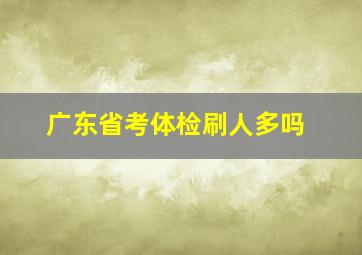 广东省考体检刷人多吗